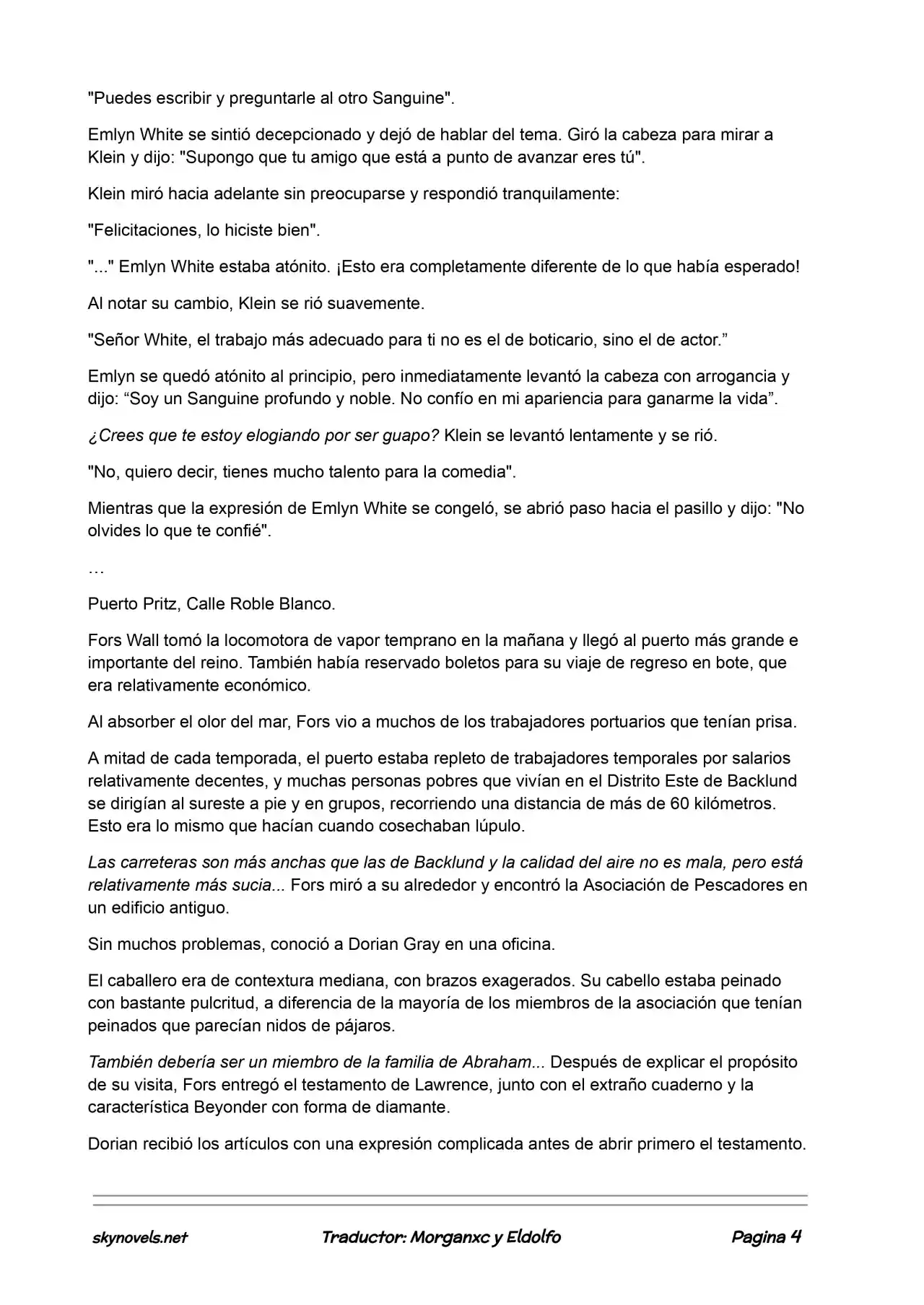 "Puedes escribir y preguntarle al otro Sanguine".

Emlyn White se sintió decepcionado y dejó de hablar del tema. Giró la cabeza para mirar a Klein y dijo: "Supongo que tu amigo que está a punto de avanzar eres tú".

Klein miró hacia adelante sin preocuparse y respondió tranquilamente:

"Felicitaciones, lo hiciste bien".

"..." Emlyn White estaba atónito. ¡Esto era completamente diferente de lo que había esperado!

Al notar su cambio, Klein se rió suavemente.

"Señor White, el trabajo más adecuado para ti no es el de boticario, sino el de actor.”

Emlyn se quedó atónito al principio, pero inmediatamente levantó la cabeza con arrogancia y dijo: “Soy un Sanguine profundo y noble. No confío en mi apariencia para ganarme la vida”.

¿Crees que te estoy elogiando por ser guapo? Klein se levantó lentamente y se rió.

"No, quiero decir, tienes mucho talento para la comedia".

Mientras que la expresión de Emlyn White se congeló, se abrió paso hacia el pasillo y dijo: "No olvides lo que te confié".

…

Puerto Pritz, Calle Roble Blanco.

Fors Wall tomó la locomotora de vapor temprano en la mañana y llegó al puerto más grande e importante del reino. También había reservado boletos para su viaje de regreso en bote, que era relativamente económico.

Al absorber el olor del mar, Fors vio a muchos de los trabajadores portuarios que tenían prisa.

A mitad de cada temporada, el puerto estaba repleto de trabajadores temporales por salarios relativamente decentes, y muchas personas pobres que vivían en el Distrito Este de Backlund se dirigían al sureste a pie y en grupos, recorriendo una distancia de más de 60 kilómetros. Esto era lo mismo que hacían cuando cosechaban lúpulo.

Las carreteras son más anchas que las de Backlund y la calidad del aire no es mala, pero está relativamente más sucia... Fors miró a su alrededor y encontró la Asociación de Pescadores en un edificio antiguo.

Sin muchos problemas, conoció a Dorian Gray en una oficina.

El caballero era de contextura mediana, con brazos exagerados. Su cabello estaba peinado con bastante pulcritud, a diferencia de la mayoría de los miembros de la asociación que tenían peinados que parecían nidos de pájaros.

También debería ser un miembro de la familia de Abraham... Después de explicar el propósito de su visita, Fors entregó el testamento de Lawrence, junto con el extraño cuaderno y la característica Beyonder con forma de diamante.

Dorian recibió los artículos con una expresión complicada antes de abrir primero el testamento.

skynovels.net Traductor: Morganxc y Eldolfo Pagina 4